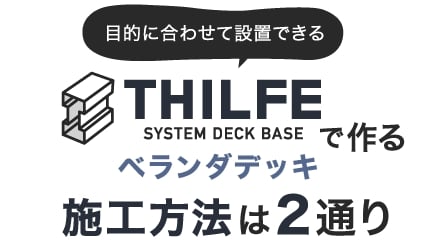 目的に合わせて設置できる

THILFE
SYSTEM DECK BASE

で作る
ベランダデッキ
施工方法は2通り